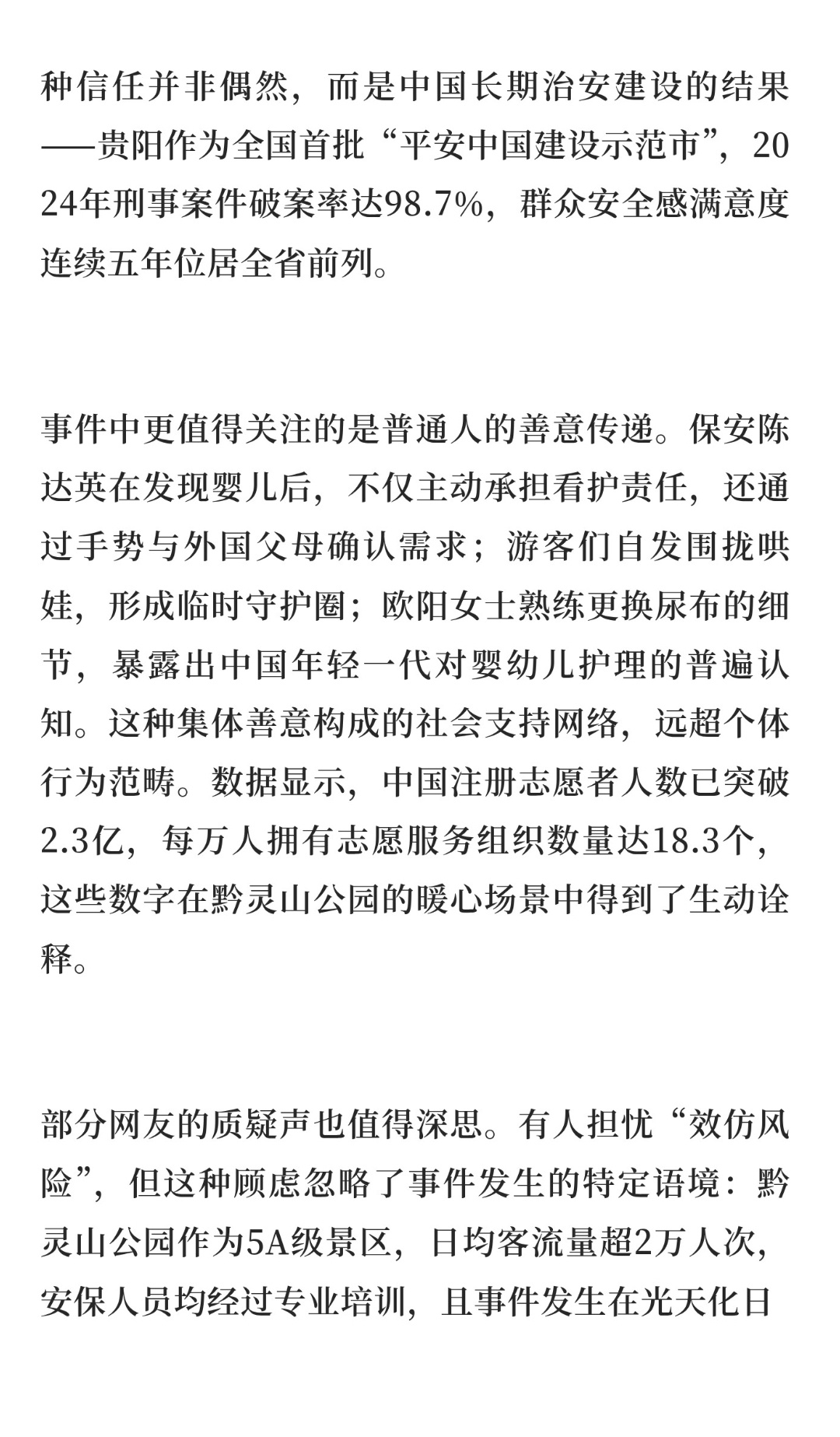 种信任并非偶然，而是中国长期治安建设的结果——贵阳作为全国首批“平安中国建设示范市”，2024年刑事案件破案率达98.7%，群众安全感满意度连续五年位居全省前列。

事件中更值得关注的是普通人的善意传递。保安陈达英在发现婴儿后，不仅主动承担看护责任，还通过手势与外国父母确认需求；游客们自发围拢哄娃，形成临时守护圈；欧阳女士熟练更换尿布的细节，暴露出中国年轻一代对婴幼儿护理的普遍认知。这种集体善意构成的社会支持网络，远超个体行为范畴。数据显示，中国注册志愿者人数已突破2.3亿，每万人拥有志愿服务组织数量达18.3个，这些数字在黔灵山公园的暖心场景中得到了生动诠释。

部分网友的质疑声也值得深思。有人担忧“效仿风险”，但这种顾虑忽略了事件发生的特定语境：黔灵山公园作为5A级景区，日均客流量超2万人次，安保人员均经过专业培训，且事件发生在光天化日